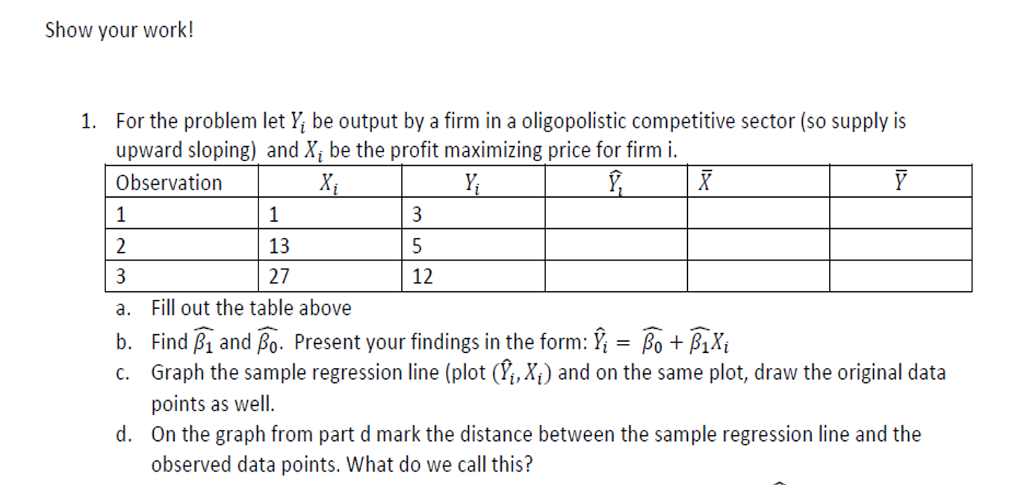 Show your work!

1. For the problem let $Y_i$ be output by a firm in a oligopolistic competitive sector (so supply is upward sloping) and $X_i$ be the profit maximizing price for firm i.

| Observation | $X_i$ | $Y_i$ | $\hat{Y}_i$ | $\bar{X}$ | $\bar{Y}$ |
|---|---|---|---|---|---|
| 1 | 1 | 3 | | | |
| 2 | 13 | 5 | | | |
| 3 | 27 | 12 | | | |

a. Fill out the table above

b. Find $\widehat{\beta_1}$ and $\widehat{\beta_0}$. Present your findings in the form: $\hat{Y}_i = \widehat{\beta_0} + \widehat{\beta_1}X_i$

c. Graph the sample regression line (plot $(\hat{Y}_i, X_i)$ and on the same plot, draw the original data points as well.

d. On the graph from part d mark the distance between the sample regression line and the observed data points. What do we call this?